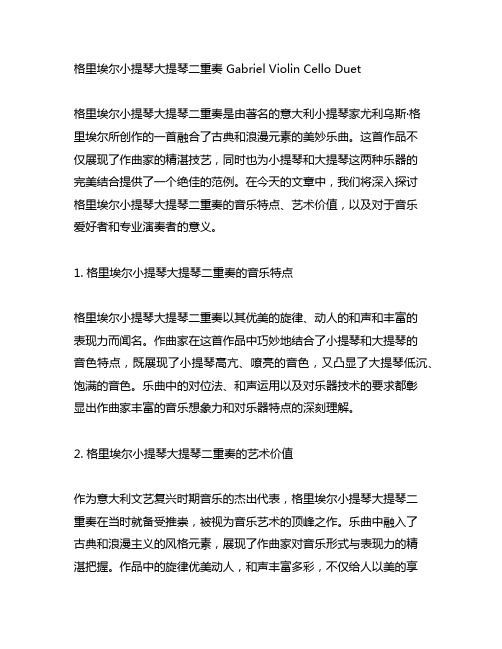 格里埃尔小提琴大提琴二重奏 Gabriel Violin Cello Duet

格里埃尔小提琴大提琴二重奏是由著名的意大利小提琴家尤利乌斯·格里埃尔所创作的一首融合了古典和浪漫元素的美妙乐曲。这首作品不仅展现了作曲家的精湛技艺，同时也为小提琴和大提琴这两种乐器的完美结合提供了一个绝佳的范例。在今天的文章中，我们将深入探讨格里埃尔小提琴大提琴二重奏的音乐特点、艺术价值，以及对于音乐爱好者和专业演奏者的意义。

1. 格里埃尔小提琴大提琴二重奏的音乐特点

格里埃尔小提琴大提琴二重奏以其优美的旋律、动人的和声和丰富的表现力而闻名。作曲家在这首作品中巧妙地结合了小提琴和大提琴的音色特点，既展现了小提琴高亢、嘹亮的音色，又凸显了大提琴低沉、饱满的音色。乐曲中的对位法、和声运用以及对乐器技术的要求都彰显出作曲家丰富的音乐想象力和对乐器特点的深刻理解。

2. 格里埃尔小提琴大提琴二重奏的艺术价值

作为意大利文艺复兴时期音乐的杰出代表，格里埃尔小提琴大提琴二重奏在当时就备受推崇，被视为音乐艺术的顶峰之作。乐曲中融入了古典和浪漫主义的风格元素，展现了作曲家对音乐形式与表现力的精湛把握。作品中的旋律优美动人，和声丰富多彩，不仅给人以美的享